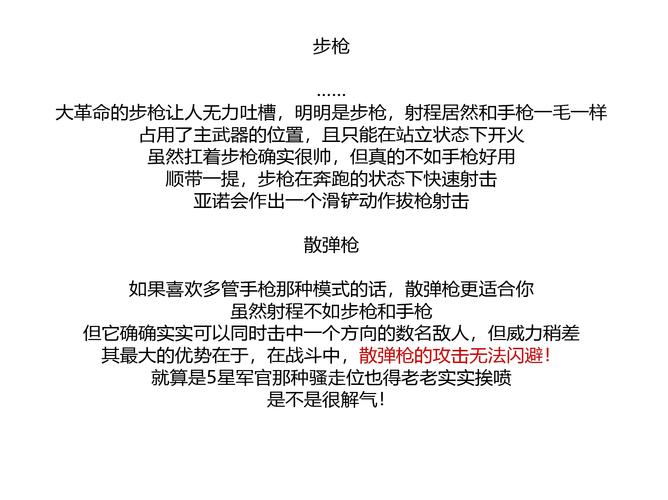 步枪

……
大革命的步枪让人无力吐槽，明明是步枪，射程居然和手枪一毛一样
占用了主武器的位置，且只能在站立状态下开火
虽然扛着步枪确实很帅，但真的不如手枪好用
顺带一提，步枪在奔跑的状态下快速射击
亚诺会作出一个滑铲动作拔枪射击

散弹枪

如果喜欢多管手枪那种模式的话，散弹枪更适合你
虽然射程不如步枪和手枪
但它确确实实可以同时击中一个方向的数名敌人，但威力稍差
其最大的优势在于，在战斗中，散弹枪的攻击无法闪避！
就算是5星军官那种骚走位也得老老实实挨喷
是不是很解气！